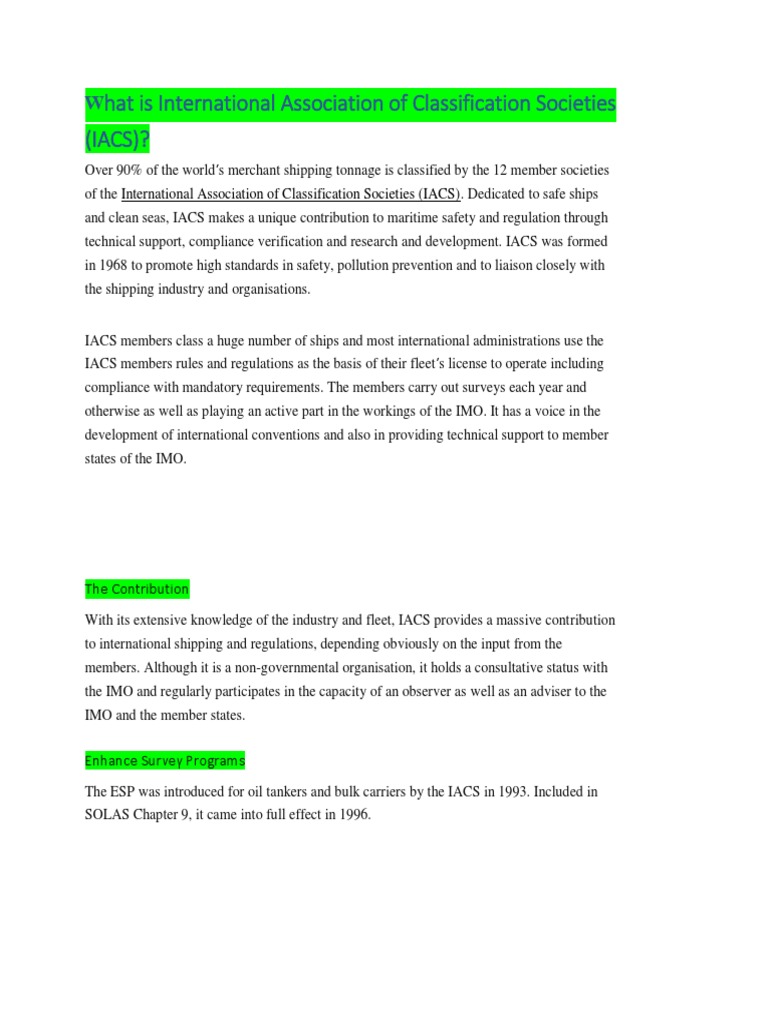 What is International Association of Classification Societies (IACS)?

Over 90% of the world's merchant shipping tonnage is classified by the 12 member societies of the International Association of Classification Societies (IACS). Dedicated to safe ships and clean seas, IACS makes a unique contribution to maritime safety and regulation through technical support, compliance verification and research and development. IACS was formed in 1968 to promote high standards in safety, pollution prevention and to liaison closely with the shipping industry and organisations.

IACS members class a huge number of ships and most international administrations use the IACS members rules and regulations as the basis of their fleet's license to operate including compliance with mandatory requirements. The members carry out surveys each year and otherwise as well as playing an active part in the workings of the IMO. It has a voice in the development of international conventions and also in providing technical support to member states of the IMO.

The Contribution

With its extensive knowledge of the industry and fleet, IACS provides a massive contribution to international shipping and regulations, depending obviously on the input from the members. Although it is a non-governmental organisation, it holds a consultative status with the IMO and regularly participates in the capacity of an observer as well as an adviser to the IMO and the member states.

Enhance Survey Programs

The ESP was introduced for oil tankers and bulk carriers by the IACS in 1993. Included in SOLAS Chapter 9, it came into full effect in 1996.